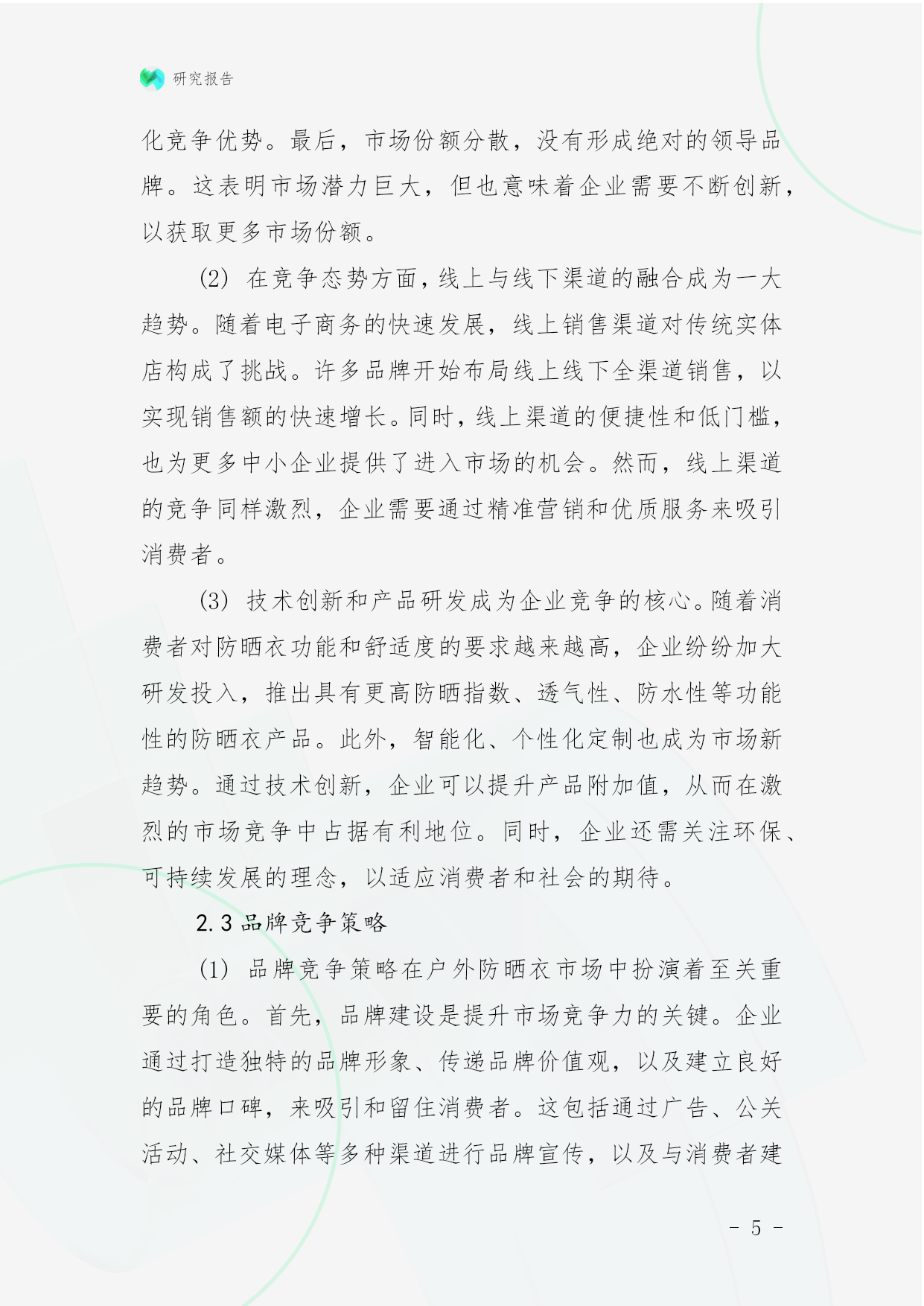 研究报告

化竞争优势。最后，市场份额分散，没有形成绝对的领导品牌。这表明市场潜力巨大，但也意味着企业需要不断创新，以获取更多市场份额。

(2) 在竞争态势方面，线上与线下渠道的融合成为一大趋势。随着电子商务的快速发展，线上销售渠道对传统实体店构成了挑战。许多品牌开始布局线上线下全渠道销售，以实现销售额的快速增长。同时，线上渠道的便捷性和低门槛，也为更多中小企业提供了进入市场的机会。然而，线上渠道的竞争同样激烈，企业需要通过精准营销和优质服务来吸引消费者。

(3) 技术创新和产品研发成为企业竞争的核心。随着消费者对防晒衣功能和舒适度的要求越来越高，企业纷纷加大研发投入，推出具有更高防晒指数、透气性、防水性等功能性的防晒衣产品。此外，智能化、个性化定制也成为市场新趋势。通过技术创新，企业可以提升产品附加值，从而在激烈的市场竞争中占据有利地位。同时，企业还需关注环保、可持续发展的理念，以适应消费者和社会的期待。

2.3 品牌竞争策略

(1) 品牌竞争策略在户外防晒衣市场中扮演着至关重要的角色。首先，品牌建设是提升市场竞争力的关键。企业通过打造独特的品牌形象、传递品牌价值观，以及建立良好的品牌口碑，来吸引和留住消费者。这包括通过广告、公关活动、社交媒体等多种渠道进行品牌宣传，以及与消费者建

- 5 -